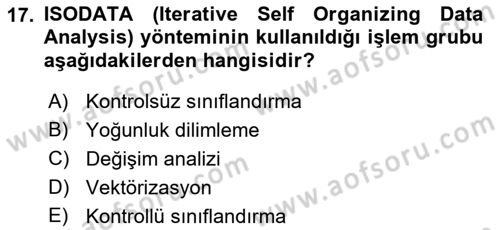 17. ISODATA (Iterative Self Organizing Data Analysis) yönteminin kullanıldığı işlem grubu aşağıdakilerden hangisidir?

A) Kontrolsüz sınıflandırma
B) Yoğunluk dilimleme
C) Değişim analizi
D) Vektörizasyon
E) Kontrollü sınıflandırma

www.aofsoru.com
www.aofsoru.com
www.aofsoru.com
www.aofsoru.com